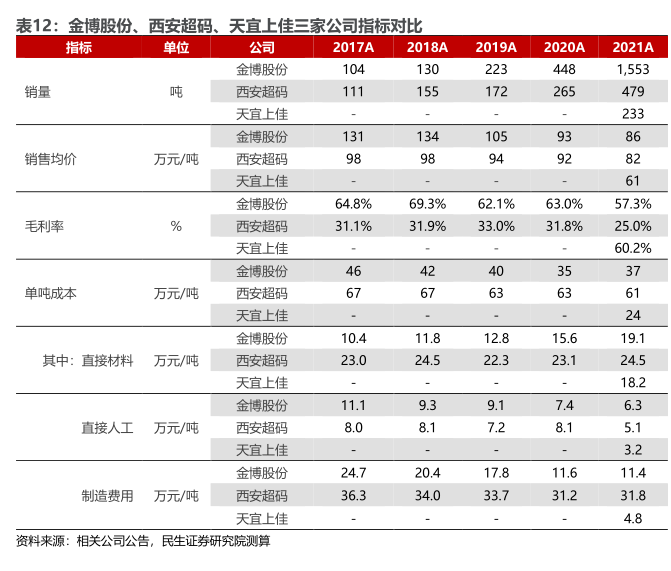 表12：金博股份、西安超码、天宜上佳三家公司指标对比

| 指标 | 单位 | 公司 | 2017A | 2018A | 2019A | 2020A | 2021A |
|---|---|---|---|---|---|---|---|
| 销量 | 吨 | 金博股份 | 104 | 130 | 223 | 448 | 1,553 |
| | | 西安超码 | 111 | 155 | 172 | 265 | 479 |
| | | 天宜上佳 | - | - | - | - | 233 |
| 销售均价 | 万元/吨 | 金博股份 | 131 | 134 | 105 | 93 | 86 |
| | | 西安超码 | 98 | 98 | 94 | 92 | 82 |
| | | 天宜上佳 | - | - | - | - | 61 |
| 毛利率 | % | 金博股份 | 64.8% | 69.3% | 62.1% | 63.0% | 57.3% |
| | | 西安超码 | 31.1% | 31.9% | 33.0% | 31.8% | 25.0% |
| | | 天宜上佳 | - | - | - | - | 60.2% |
| 单吨成本 | 万元/吨 | 金博股份 | 46 | 42 | 40 | 35 | 37 |
| | | 西安超码 | 67 | 67 | 63 | 63 | 61 |
| | | 天宜上佳 | - | - | - | - | 24 |
| 其中：直接材料 | 万元/吨 | 金博股份 | 10.4 | 11.8 | 12.8 | 15.6 | 19.1 |
| | | 西安超码 | 23.0 | 24.5 | 22.3 | 23.1 | 24.5 |
| | | 天宜上佳 | - | - | - | - | 18.2 |
| 直接人工 | 万元/吨 | 金博股份 | 11.1 | 9.3 | 9.1 | 7.4 | 6.3 |
| | | 西安超码 | 8.0 | 8.1 | 7.2 | 8.1 | 5.1 |
| | | 天宜上佳 | - | - | - | - | 3.2 |
| 制造费用 | 万元/吨 | 金博股份 | 24.7 | 20.4 | 17.8 | 11.6 | 11.4 |
| | | 西安超码 | 36.3 | 34.0 | 33.7 | 31.2 | 31.8 |
| | | 天宜上佳 | - | - | - | - | 4.8 |

资料来源：相关公司公告，民生证券研究院测算